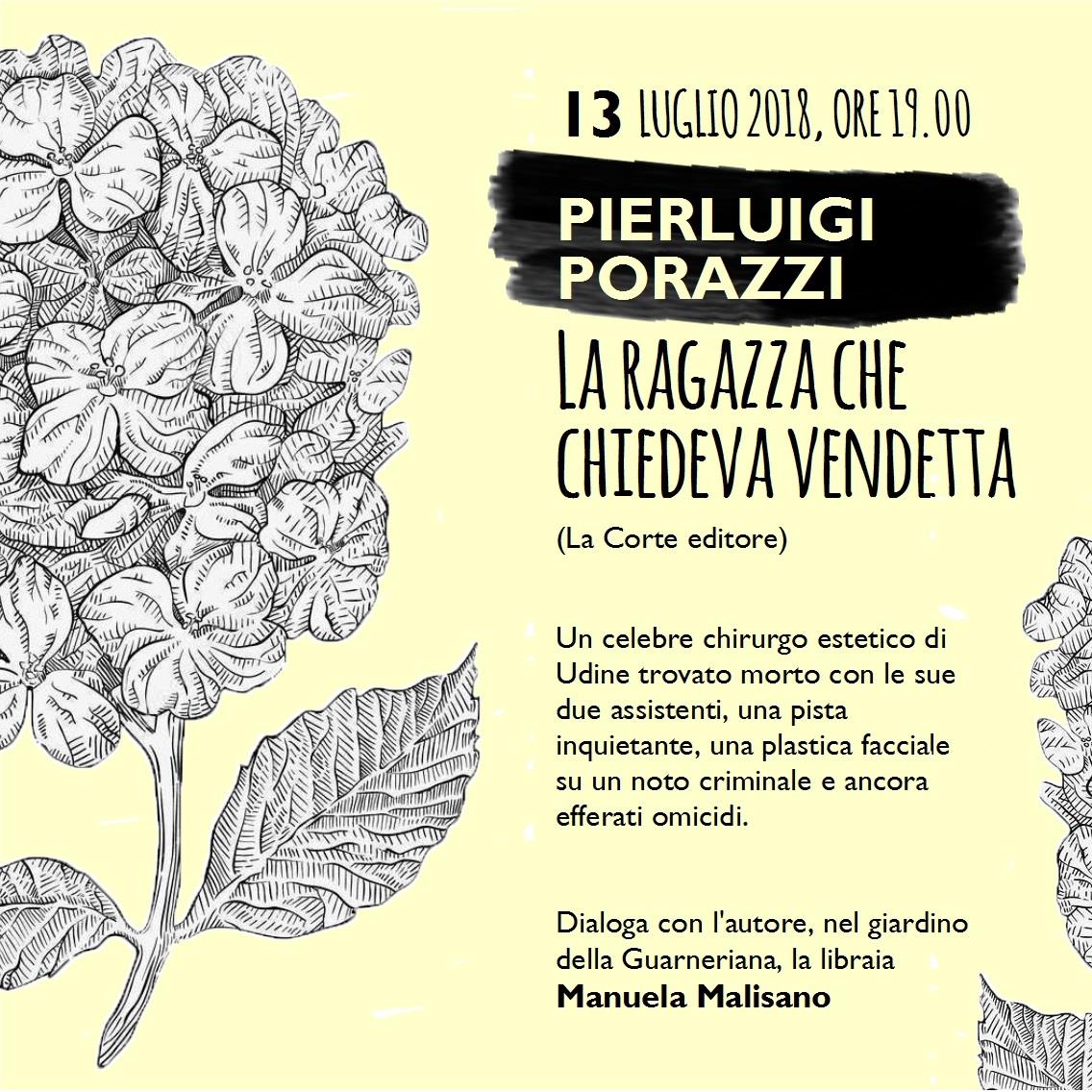 13 LUGLIO 2018, ORE 19.00

PIERLUIGI
PORAZZI

LA RAGAZZA CHE
CHIEDEVA VENDETTA

(La Corte editore)

Un celebre chirurgo estetico di Udine trovato morto con le sue due assistenti, una pista inquietante, una plastica facciale su un noto criminale e ancora efferati omicidi.

Dialoga con l'autore, nel giardino della Guarneriana, la libraia
Manuela Malisano